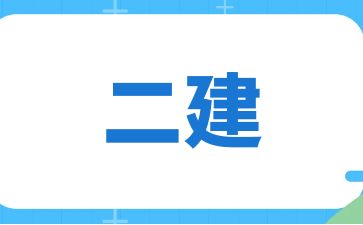 二建